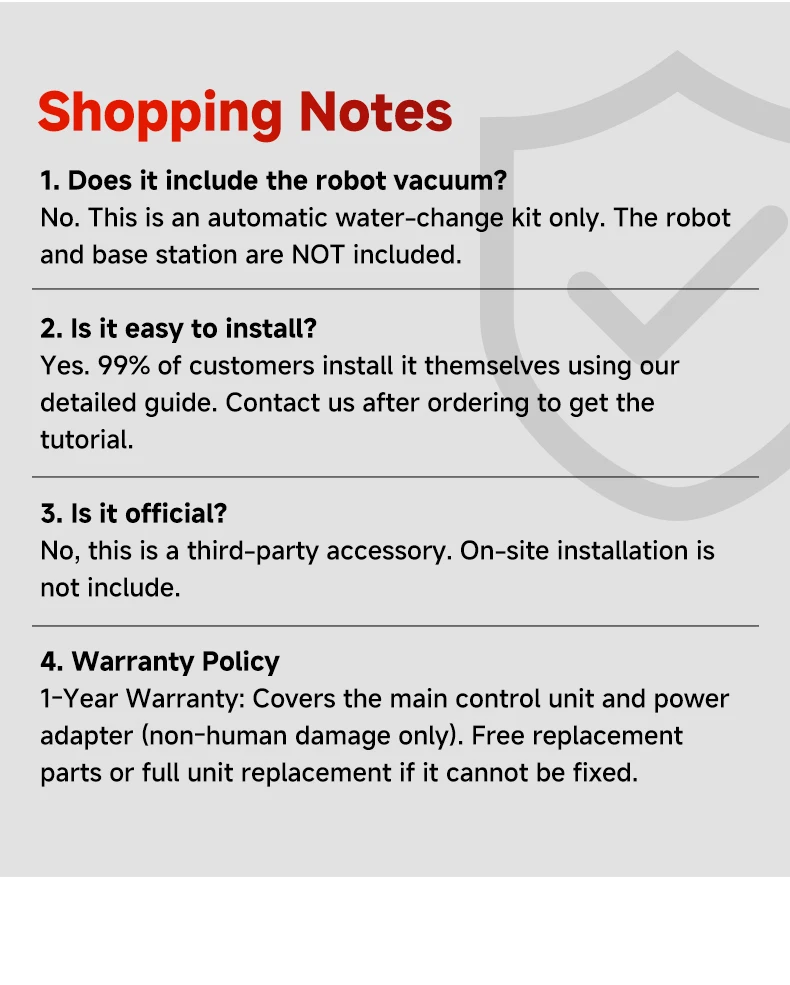 Shopping Notes

1. Does it include the robot vacuum?
No. This is an automatic water-change kit only. The robot and base station are NOT included.

2. Is it easy to install?
Yes. 99% of customers install it themselves using our detailed guide. Contact us after ordering to get the tutorial.

3. Is it official?
No, this is a third-party accessory. On-site installation is not include.

4. Warranty Policy
1-Year Warranty: Covers the main control unit and power adapter (non-human damage only). Free replacement parts or full unit replacement if it cannot be fixed.